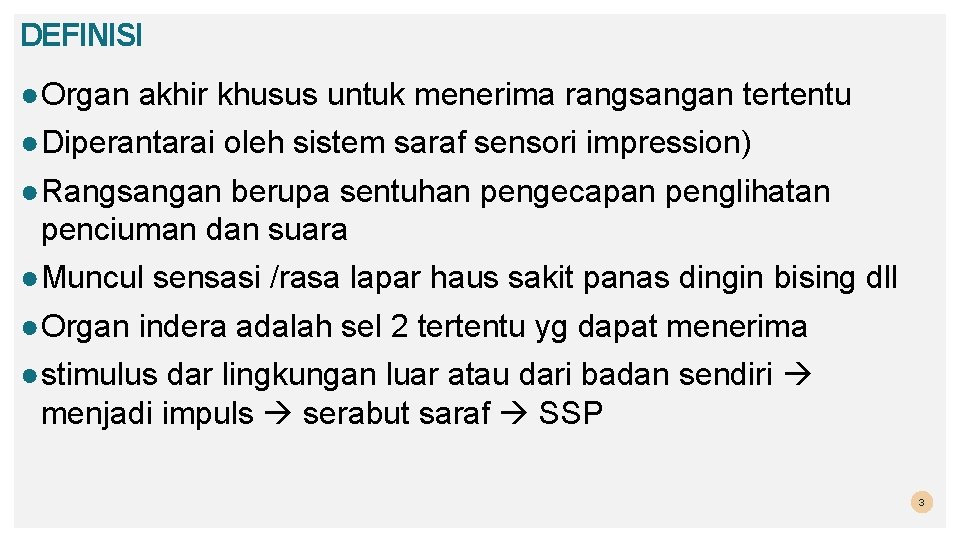 DEFINISI

● Organ akhir khusus untuk menerima rangsangan tertentu

● Diperantarai oleh sistem saraf sensori impression)

● Rangsangan berupa sentuhan pengecapan penglihatan penciuman dan suara

● Muncul sensasi /rasa lapar haus sakit panas dingin bising dll

● Organ indera adalah sel 2 tertentu yg dapat menerima

● stimulus dar lingkungan luar atau dari badan sendiri → menjadi impuls → serabut saraf → SSP

3